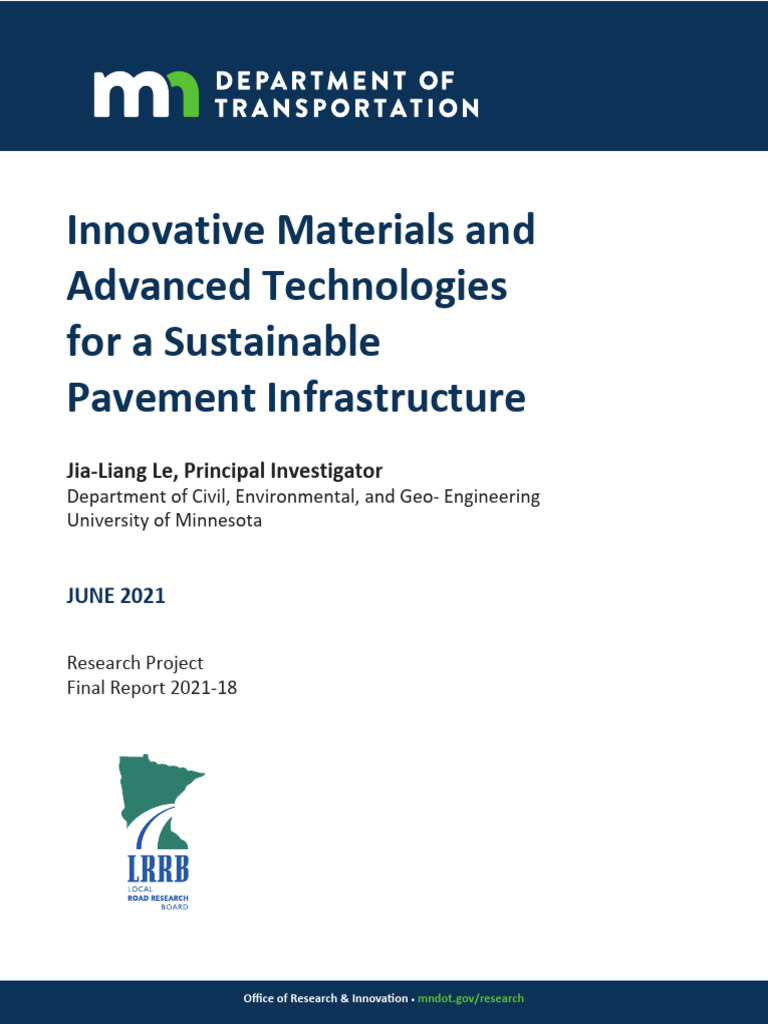 mn DEPARTMENT OF TRANSPORTATION

Innovative Materials and Advanced Technologies for a Sustainable Pavement Infrastructure

Jia-Liang Le, Principal Investigator
Department of Civil, Environmental, and Geo- Engineering
University of Minnesota

JUNE 2021

Research Project
Final Report 2021-18

LRRB
LOCAL
ROAD RESEARCH
BOARD

Office of Research & Innovation • mndot.gov/research